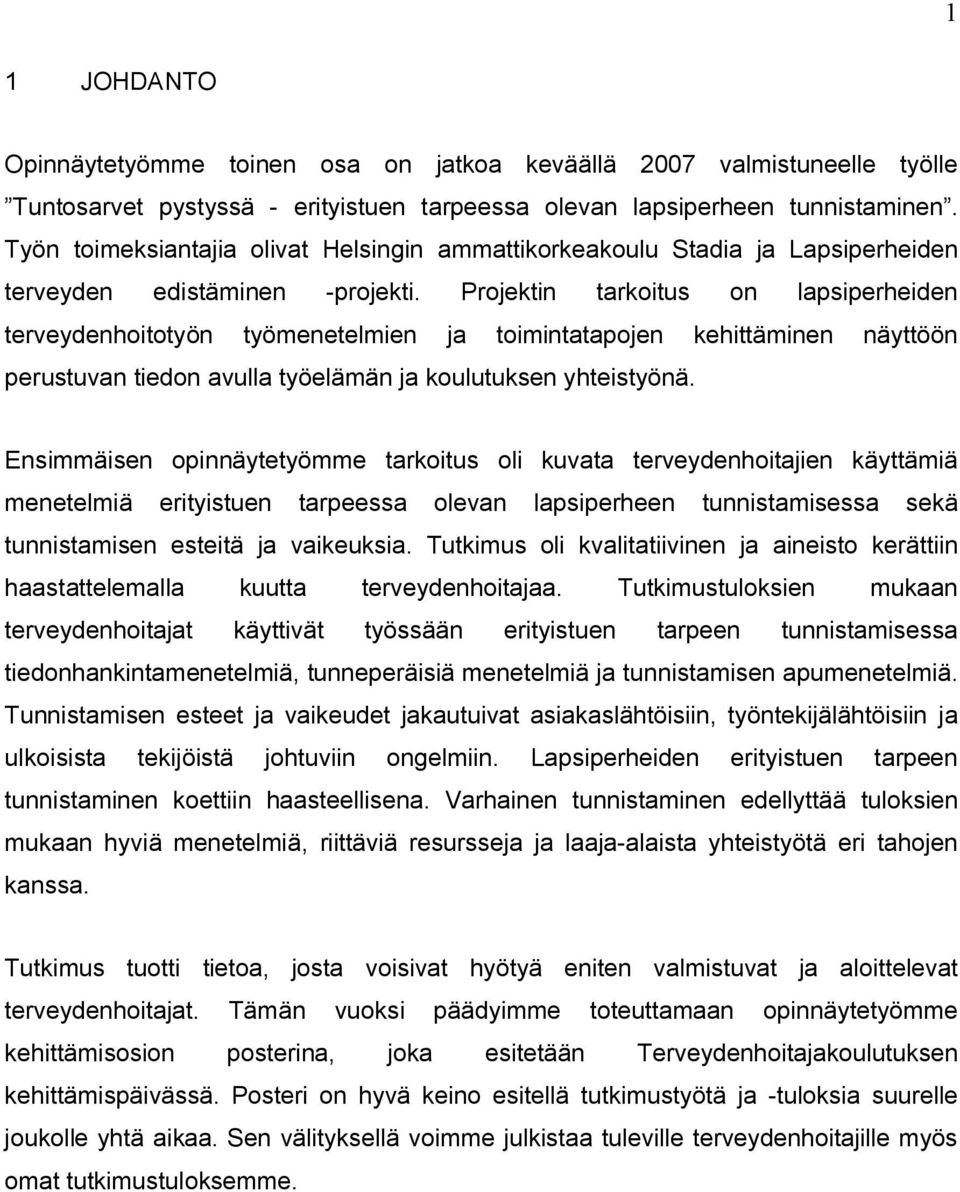 1

1 JOHDANTO

Opinnäytetyömme toinen osa on jatkoa keväällä 2007 valmistuneelle työlle ”Tuntosarvet pystyssä - erityistuen tarpeessa olevan lapsiperheen tunnistaminen”. Työn toimeksiantajia olivat Helsingin ammattikorkeakoulu Stadia ja Lapsiperheiden terveyden edistäminen -projekti. Projektin tarkoitus on lapsiperheiden terveydenhoitotyön työmenetelmien ja toimintatapojen kehittäminen näyttöön perustuvan tiedon avulla työelämän ja koulutuksen yhteistyönä.

Ensimmäisen opinnäytetyömme tarkoitus oli kuvata terveydenhoitajien käyttämiä menetelmiä erityistuen tarpeessa olevan lapsiperheen tunnistamisessa sekä tunnistamisen esteitä ja vaikeuksia. Tutkimus oli kvalitatiivinen ja aineisto kerättiin haastattelemalla kuutta terveydenhoitajaa. Tutkimustuloksien mukaan terveydenhoitajat käyttivät työssään erityistuen tarpeen tunnistamisessa tiedonhankintamenetelmiä, tunneperäisiä menetelmiä ja tunnistamisen apumenetelmiä. Tunnistamisen esteet ja vaikeudet jakautuivat asiakaslähtöisiin, työntekijälähtöisiin ja ulkoisista tekijöistä johtuviin ongelmiin. Lapsiperheiden erityistuen tarpeen tunnistaminen koettiin haasteellisena. Varhainen tunnistaminen edellyttää tuloksien mukaan hyviä menetelmiä, riittäviä resursseja ja laaja-alaista yhteistyötä eri tahojen kanssa.

Tutkimus tuotti tietoa, josta voisivat hyötyä eniten valmistuvat ja aloittelevat terveydenhoitajat. Tämän vuoksi päädyimme toteuttamaan opinnäytetyömme kehittämisosion posterina, joka esitetään Terveydenhoitajakoulutuksen kehittämispäivässä. Posteri on hyvä keino esitellä tutkimustyötä ja -tuloksia suurelle joukolle yhtä aikaa. Sen välityksellä voimme julkistaa tuleville terveydenhoitajille myös omat tutkimustuloksemme.